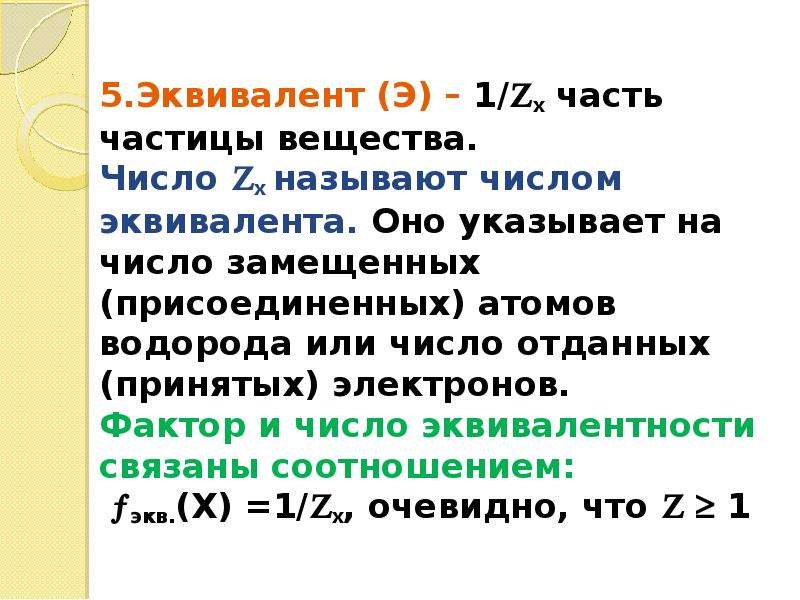 5.Эквивалент (Э) – $1/Z_x$ часть частицы вещества.
Число $Z_x$ называют числом эквивалента. Оно указывает на число замещенных (присоединенных) атомов водорода или число отданных (принятых) электронов.
Фактор и число эквивалентности связаны соотношением:
$f_{экв.}(X) = 1/Z_x$, очевидно, что $Z \geq 1$